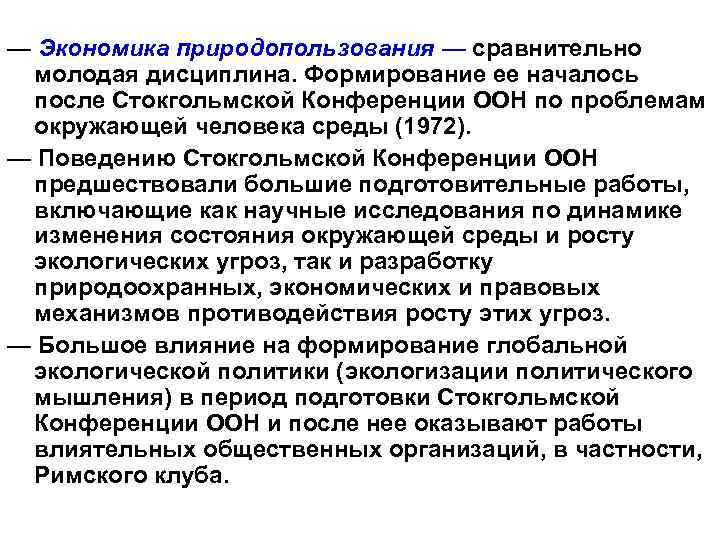 — Экономика природопользования — сравнительно молодая дисциплина. Формирование ее началось после Стокгольмской Конференции ООН по проблемам окружающей человека среды (1972).

— Поведению Стокгольмской Конференции ООН предшествовали большие подготовительные работы, включающие как научные исследования по динамике изменения состояния окружающей среды и росту экологических угроз, так и разработку природоохранных, экономических и правовых механизмов противодействия росту этих угроз.

— Большое влияние на формирование глобальной экологической политики (экологизации политического мышления) в период подготовки Стокгольмской Конференции ООН и после нее оказывают работы влиятельных общественных организаций, в частности, Римского клуба.